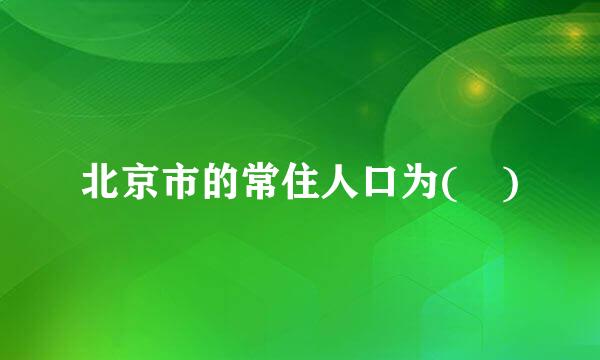 北京市的常住人口为(　　)